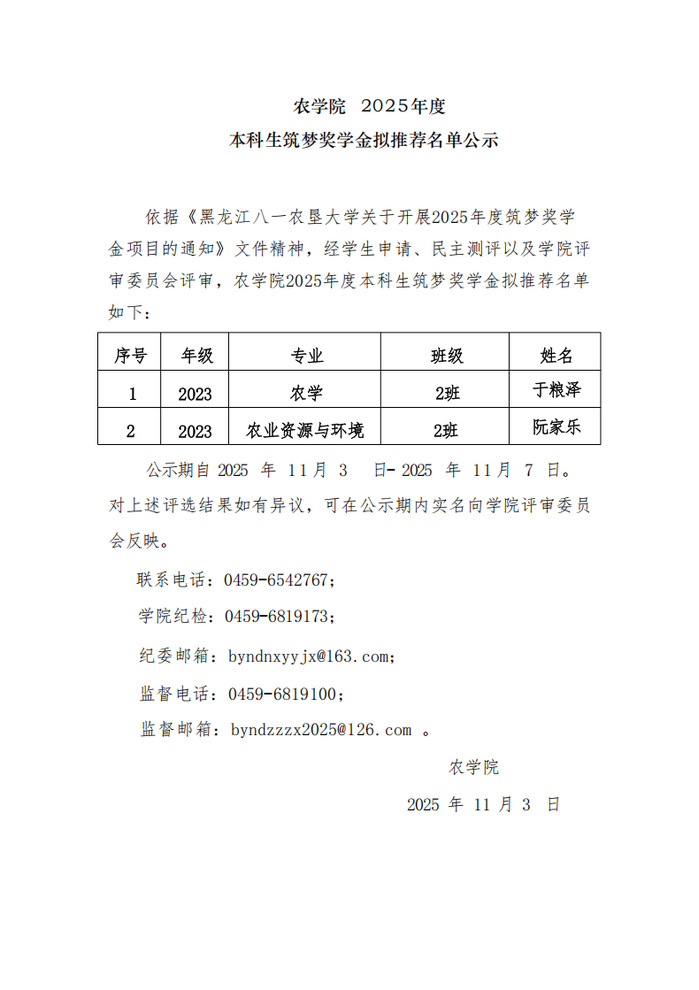 农学院 2025年度

本科生筑梦奖学金拟推荐名单公示

依据《黑龙江八一农垦大学关于开展2025年度筑梦奖学金项目的通知》文件精神，经学生申请、民主测评以及学院评审委员会评审，农学院2025年度本科生筑梦奖学金拟推荐名单如下：

| 序号 | 年级 | 专业 | 班级 | 姓名 |
|---|---|---|---|---|
| 1 | 2023 | 农学 | 2班 | 于粮泽 |
| 2 | 2023 | 农业资源与环境 | 2班 | 阮家乐 |

公示期自 2025 年 11 月 3 日- 2025 年 11 月 7 日。对上述评选结果如有异议，可在公示期内实名向学院评审委员会反映。

联系电话：0459-6542767；

学院纪检：0459-6819173；

纪委邮箱：byndnxyyjx@163.com；

监督电话：0459-6819100；

监督邮箱：byndzzzx2025@126.com 。

农学院

2025 年 11 月 3 日